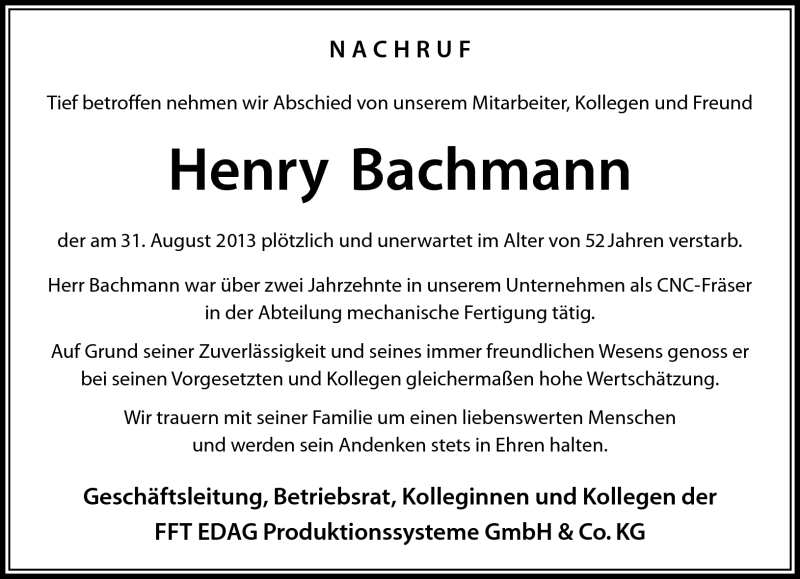 NACHRUF

Tief betroffen nehmen wir Abschied von unserem Mitarbeiter, Kollegen und Freund

Henry Bachmann

der am 31. August 2013 plötzlich und unerwartet im Alter von 52 Jahren verstarb.

Herr Bachmann war über zwei Jahrzehnte in unserem Unternehmen als CNC-Fräser in der Abteilung mechanische Fertigung tätig.

Auf Grund seiner Zuverlässigkeit und seines immer freundlichen Wesens genoss er bei seinen Vorgesetzten und Kollegen gleichermaßen hohe Wertschätzung.

Wir trauern mit seiner Familie um einen liebenswerten Menschen und werden sein Andenken stets in Ehren halten.

Geschäftsleitung, Betriebsrat, Kolleginnen und Kollegen der FFT EDAG Produktionssysteme GmbH & Co. KG